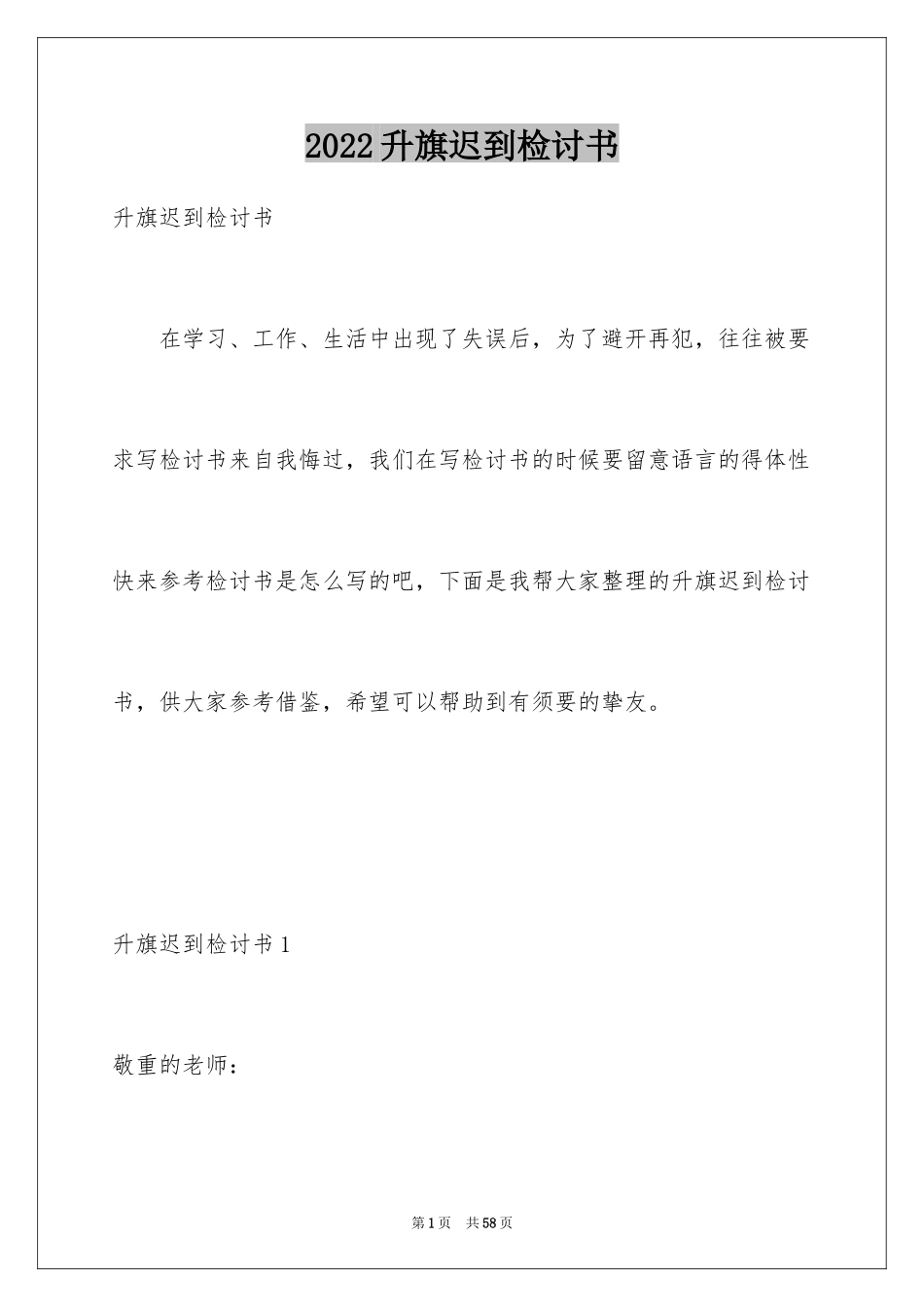 2022升旗迟到检讨书

升旗迟到检讨书

在学习、工作、生活中出现了失误后，为了避开再犯，往往被要求写检讨书来自我悔过，我们在写检讨书的时候要留意语言的得体性快来参考检讨书是怎么写的吧，下面是我帮大家整理的升旗迟到检讨书，供大家参考借鉴，希望可以帮助到有须要的挚友。

升旗迟到检讨书1

敬重的老师：

第1页 共58页